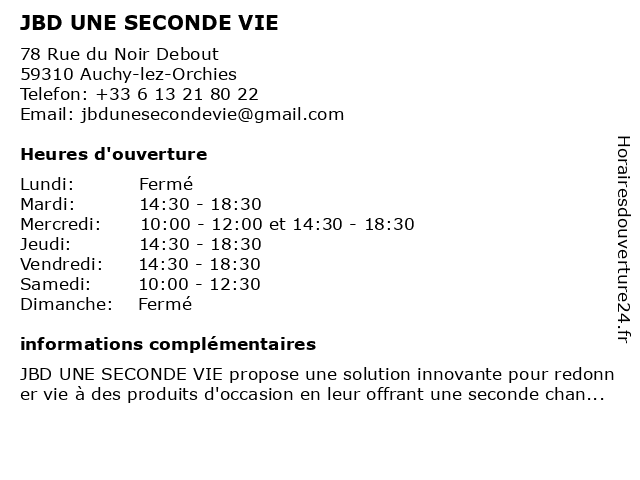 JBD UNE SECONDE VIE

78 Rue du Noir Debout
59310 Auchy-lez-Orchies
Telefon: +33 6 13 21 80 22
Email: jbdunesecondevie@gmail.com

Heures d'ouverture

| | |
|---|---|
| Lundi: | Fermé |
| Mardi: | 14:30 - 18:30 |
| Mercredi: | 10:00 - 12:00 et 14:30 - 18:30 |
| Jeudi: | 14:30 - 18:30 |
| Vendredi: | 14:30 - 18:30 |
| Samedi: | 10:00 - 12:30 |
| Dimanche: | Fermé |

informations complémentaires

JBD UNE SECONDE VIE propose une solution innovante pour redonner vie à des produits d'occasion en leur offrant une seconde chan...

Horairesdouverture24.fr